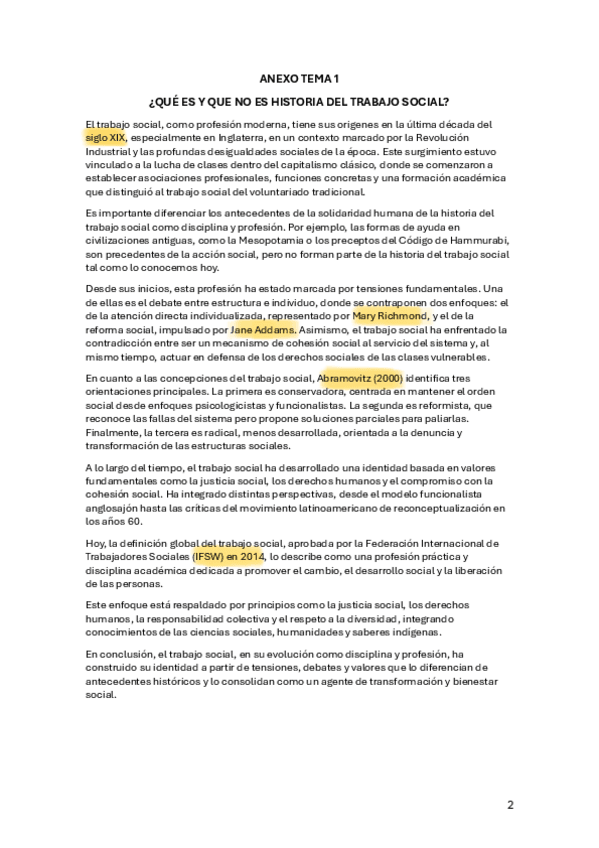 ANEXO TEMA 1

¿QUÉ ES Y QUE NO ES HISTORIA DEL TRABAJO SOCIAL?

El trabajo social, como profesión moderna, tiene sus orígenes en la última década del siglo XIX, especialmente en Inglaterra, en un contexto marcado por la Revolución Industrial y las profundas desigualdades sociales de la época. Este surgimiento estuvo vinculado a la lucha de clases dentro del capitalismo clásico, donde se comenzaron a establecer asociaciones profesionales, funciones concretas y una formación académica que distinguió al trabajo social del voluntariado tradicional.

Es importante diferenciar los antecedentes de la solidaridad humana de la historia del trabajo social como disciplina y profesión. Por ejemplo, las formas de ayuda en civilizaciones antiguas, como la Mesopotamia o los preceptos del Código de Hammurabi, son precedentes de la acción social, pero no forman parte de la historia del trabajo social tal como lo conocemos hoy.

Desde sus inicios, esta profesión ha estado marcada por tensiones fundamentales. Una de ellas es el debate entre estructura e individuo, donde se contraponen dos enfoques: el de la atención directa individualizada, representado por Mary Richmond, y el de la reforma social, impulsado por Jane Addams. Asimismo, el trabajo social ha enfrentado la contradicción entre ser un mecanismo de cohesión social al servicio del sistema y, al mismo tiempo, actuar en defensa de los derechos sociales de las clases vulnerables.

En cuanto a las concepciones del trabajo social, Abramovitz (2000) identifica tres orientaciones principales. La primera es conservadora, centrada en mantener el orden social desde enfoques psicologicistas y funcionalistas. La segunda es reformista, que reconoce las fallas del sistema pero propone soluciones parciales para paliarlas. Finalmente, la tercera es radical, menos desarrollada, orientada a la denuncia y transformación de las estructuras sociales.

A lo largo del tiempo, el trabajo social ha desarrollado una identidad basada en valores fundamentales como la justicia social, los derechos humanos y el compromiso con la cohesión social. Ha integrado distintas perspectivas, desde el modelo funcionalista anglosajón hasta las críticas del movimiento latinoamericano de reconceptualización en los años 60.

Hoy, la definición global del trabajo social, aprobada por la Federación Internacional de Trabajadores Sociales (IFSW) en 2014, lo describe como una profesión práctica y disciplina académica dedicada a promover el cambio, el desarrollo social y la liberación de las personas.

Este enfoque está respaldado por principios como la justicia social, los derechos humanos, la responsabilidad colectiva y el respeto a la diversidad, integrando conocimientos de las ciencias sociales, humanidades y saberes indígenas.

En conclusión, el trabajo social, en su evolución como disciplina y profesión, ha construido su identidad a partir de tensiones, debates y valores que lo diferencian de antecedentes históricos y lo consolidan como un agente de transformación y bienestar social.

2